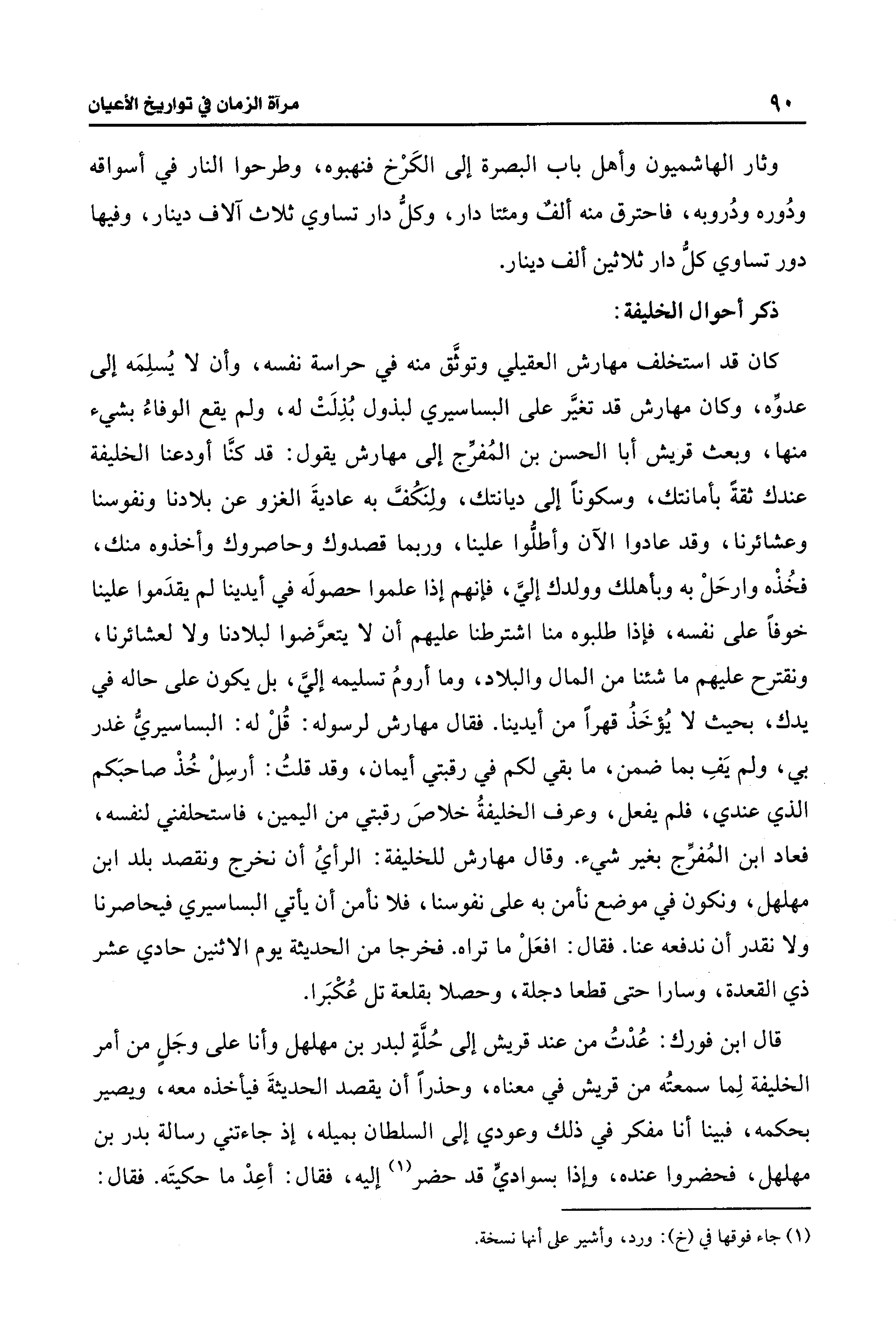 ٩٠ مرآة الزمان في تواريخ الأعيان

وثار الهاشميون وأهل باب البصرة إلى الكَرْخ فنهبوه، وطرحوا النار في أسواقه ودُوره ودُروبه، فاحترق منه ألفٌ ومئتا دار، وكلُّ دار تساوي ثلاث آلاف دينار، وفيها دور تساوي كلُّ دار ثلاثين ألف دينار.

ذكر أحوال الخليفة:

كان قد استخلف مهارش العقيلي وتوثَّق منه في حراسة نفسه، وأن لا يُسلِمَه إلى عدوِّه، وكان مهارش قد تغيَّر على البساسيري لبذول بُذِلَتْ له، ولم يقع الوفاءُ بشيء منها، وبعث قريش أبا الحسن بن المُفرِّج إلى مهارش يقول: قد كنَّا أودعنا الخليفة عندك ثقةً بأمانتك، وسكوناً إلى ديانتك، ولِنَكُفَّ به عاديةَ الغزو عن بلادنا ونفوسنا وعشائرنا، وقد عادوا الآن وأطلُّوا علينا، وربما قصدوك وحاصروك وأخذوه منك، فخُذْه وارحَلْ به وبأهلك وولدك إليَّ، فإنهم إذا علموا حصولَه في أيدينا لم يقدَموا علينا خوفاً على نفسه، فإذا طلبوه منا اشترطنا عليهم أن لا يتعرَّضوا لبلادنا ولا لعشائرنا، ونقترح عليهم ما شئنا من المال والبلاد، وما أرومُ تسليمه إليَّ، بل يكون على حاله في يدك، بحيث لا يُؤخَذُ قهراً من أيدينا. فقال مهارش لرسوله: قُلْ له: البساسيريُّ غدر بي، ولم يَفِ بما ضمن، ما بقي لكم في رقبتي أيمان، وقد قلتُ: أرسِلْ خُذْ صاحبَكم الذي عندي، فلم يفعل، وعرف الخليفةُ خلاصَ رقبتي من اليمين، فاستحلفني لنفسه، فعاد ابن المُفرِّج بغير شيء. وقال مهارش للخليفة: الرأيُ أن نخرج ونقصد بلد ابن مهلهل، ونكون في موضع نأمن به على نفوسنا، فلا نأمن أن يأتي البساسيري فيحاصرنا ولا نقدر أن ندفعه عنا. فقال: افعَلْ ما تراه. فخرجا من الحديثة يوم الاثنين حادي عشر ذي القعدة، وسارا حتى قطعا دجلة، وحصلا بقلعة تل عُكْبَرا.

قال ابن فورك: عُدْتُ من عند قريش إلى حُلَّةٍ لبدر بن مهلهل وأنا على وجَلٍ من أمر الخليفة لِما سمعتُه من قريش في معناه، وحذراً أن يقصد الحديثةَ فيأخذه معه، ويصير بحكمه، فبينا أنا مفكر في ذلك وعودي إلى السلطان بميله، إذ جاءتني رسالة بدر بن مهلهل، فحضروا عنده، وإذا بسواديٍّ قد حضر$^{(١)}$ إليه، فقال: أعِدْ ما حكيتَه. فقال:

(١) جاء فوقها في (خ): ورد، وأشير على أنها نسخة.